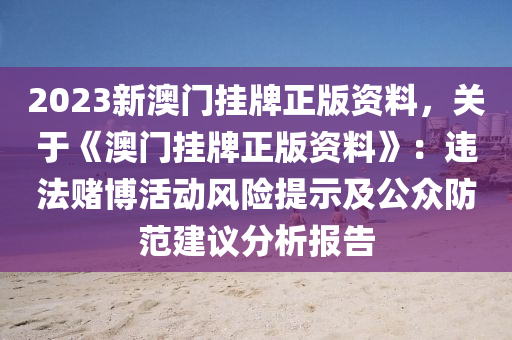 2023新澳门挂牌正版资料，关于《澳门挂牌正版资料》：违法赌博活动风险提示及公众防范建议分析报告